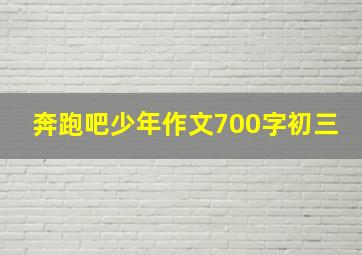 奔跑吧少年作文700字初三